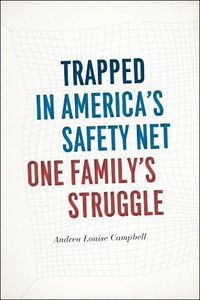 TRAPPED
IN AMERICA'S
SAFETY NET
ONE FAMILY'S
STRUGGLE

Andrea Louise Campbell